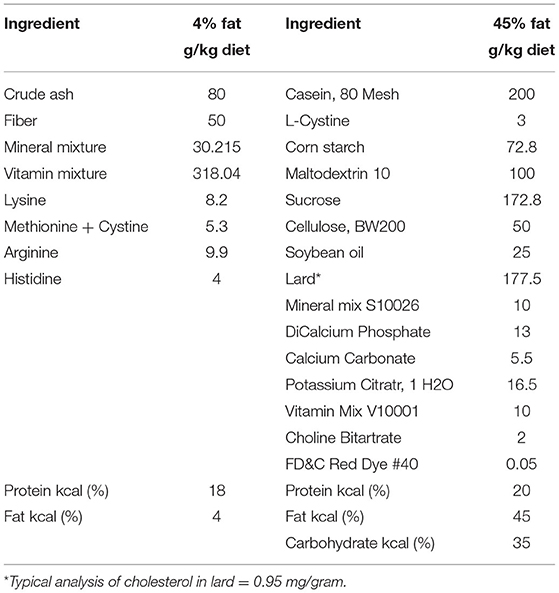 | Ingredient | 4% fat g/kg diet | Ingredient | 45% fat g/kg diet |
|---|---|---|---|
| Crude ash | 80 | Casein, 80 Mesh | 200 |
| Fiber | 50 | L-Cystine | 3 |
| Mineral mixture | 30.215 | Corn starch | 72.8 |
| Vitamin mixture | 318.04 | Maltodextrin 10 | 100 |
| Lysine | 8.2 | Sucrose | 172.8 |
| Methionine + Cystine | 5.3 | Cellulose, BW200 | 50 |
| Arginine | 9.9 | Soybean oil | 25 |
| Histidine | 4 | Lard* | 177.5 |
| | | Mineral mix S10026 | 10 |
| | | DiCalcium Phosphate | 13 |
| | | Calcium Carbonate | 5.5 |
| | | Potassium Citratr, 1 H2O | 16.5 |
| | | Vitamin Mix V10001 | 10 |
| | | Choline Bitartrate | 2 |
| | | FD&C Red Dye #40 | 0.05 |
| Protein kcal (%) | 18 | Protein kcal (%) | 20 |
| Fat kcal (%) | 4 | Fat kcal (%) | 45 |
| | | Carbohydrate kcal (%) | 35 |

*Typical analysis of cholesterol in lard = 0.95 mg/gram.